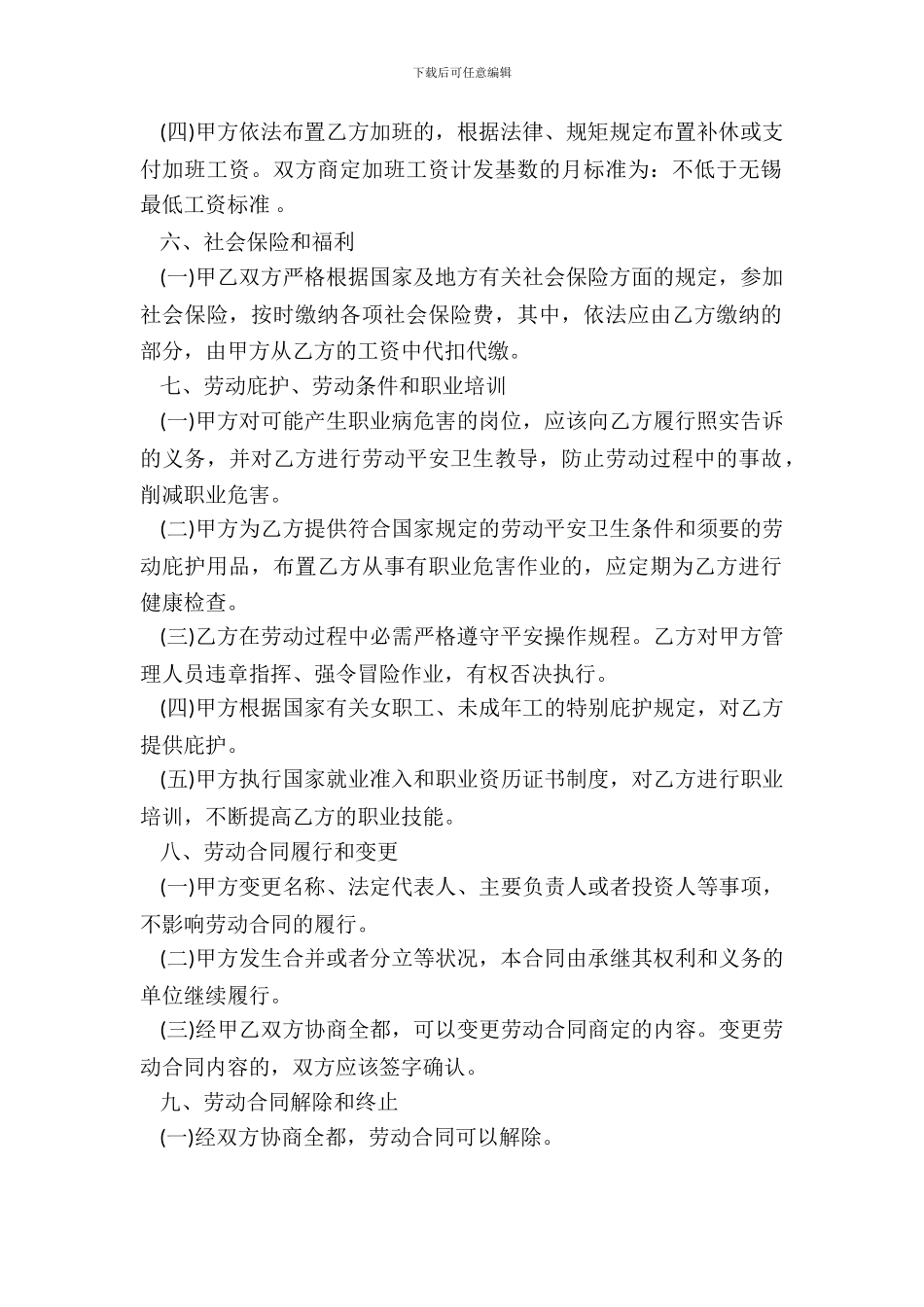 下载后可任意编辑

(四)甲方依法布置乙方加班的，根据法律、规矩规定布置补休或支付加班工资。双方商定加班工资计发基数的月标准为：不低于无锡最低工资标准 。

六、社会保险和福利

(一)甲乙双方严格根据国家及地方有关社会保险方面的规定，参加社会保险，按时缴纳各项社会保险费，其中，依法应由乙方缴纳的部分，由甲方从乙方的工资中代扣代缴。

七、劳动庇护、劳动条件和职业培训

(一)甲方对可能产生职业病危害的岗位，应该向乙方履行照实告诉的义务，并对乙方进行劳动平安卫生教导，防止劳动过程中的事故，削减职业危害。

(二)甲方为乙方提供符合国家规定的劳动平安卫生条件和须要的劳动庇护用品，布置乙方从事有职业危害作业的，应定期为乙方进行健康检查。

(三)乙方在劳动过程中必需严格遵守平安操作规程。乙方对甲方管理人员违章指挥、强令冒险作业，有权否决执行。

(四)甲方根据国家有关女职工、未成年工的特别庇护规定，对乙方提供庇护。

(五)甲方执行国家就业准入和职业资历证书制度，对乙方进行职业培训，不断提高乙方的职业技能。

八、劳动合同履行和变更

(一)甲方变更名称、法定代表人、主要负责人或者投资人等事项，不影响劳动合同的履行。

(二)甲方发生合并或者分立等状况，本合同由承继其权利和义务的单位继续履行。

(三)经甲乙双方协商全都，可以变更劳动合同商定的内容。变更劳动合同内容的，双方应该签字确认。

九、劳动合同解除和终止

(一)经双方协商全都，劳动合同可以解除。